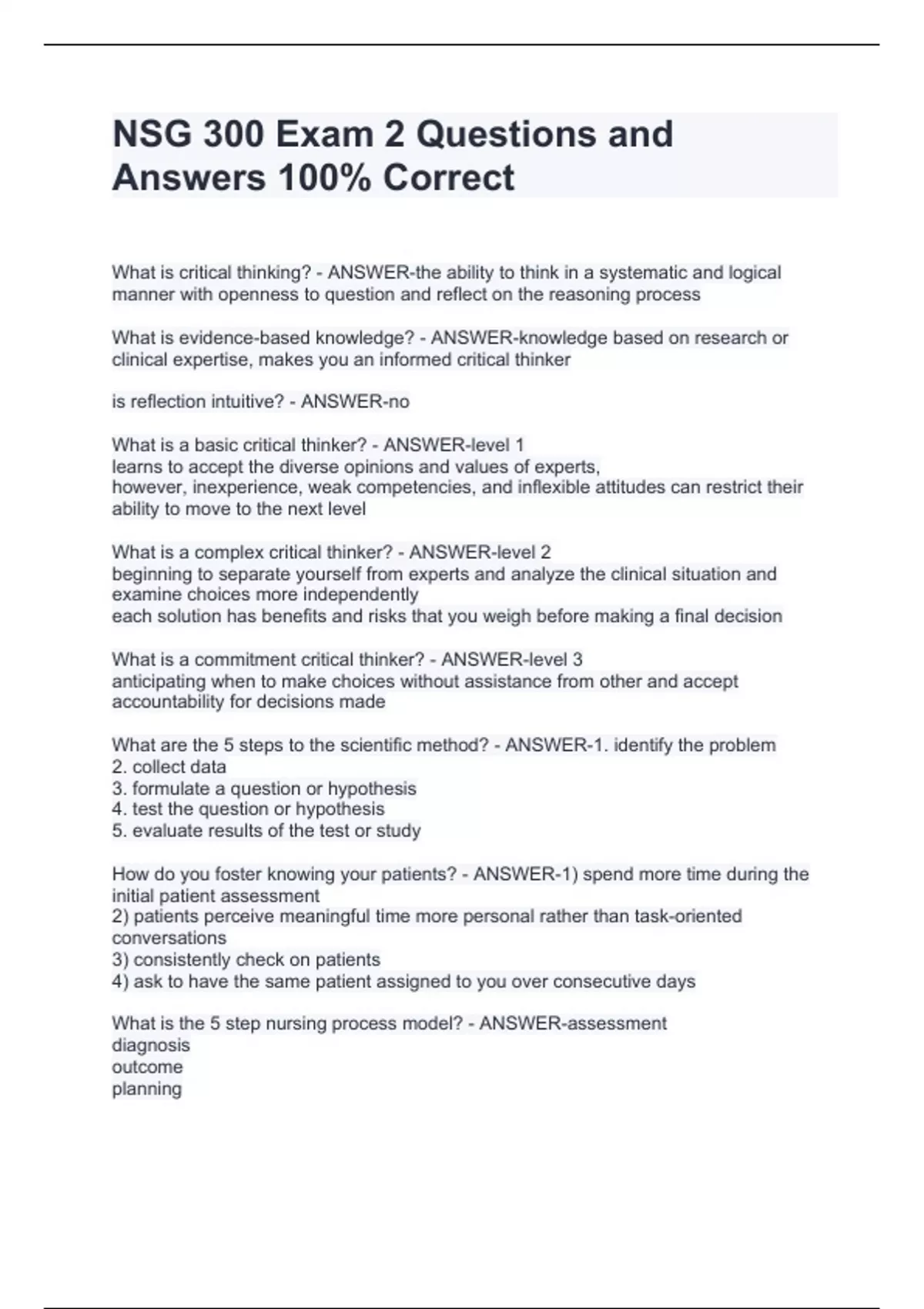 NSG 300 Exam 2 Questions and Answers 100% Correct

What is critical thinking? - ANSWER-the ability to think in a systematic and logical manner with openness to question and reflect on the reasoning process

What is evidence-based knowledge? - ANSWER-knowledge based on research or clinical expertise, makes you an informed critical thinker

is reflection intuitive? - ANSWER-no

What is a basic critical thinker? - ANSWER-level 1
learns to accept the diverse opinions and values of experts,
however, inexperience, weak competencies, and inflexible attitudes can restrict their ability to move to the next level

What is a complex critical thinker? - ANSWER-level 2
beginning to separate yourself from experts and analyze the clinical situation and examine choices more independently
each solution has benefits and risks that you weigh before making a final decision

What is a commitment critical thinker? - ANSWER-level 3
anticipating when to make choices without assistance from other and accept accountability for decisions made

What are the 5 steps to the scientific method? - ANSWER-1. identify the problem
2. collect data
3. formulate a question or hypothesis
4. test the question or hypothesis
5. evaluate results of the test or study

How do you foster knowing your patients? - ANSWER-1) spend more time during the initial patient assessment
2) patients perceive meaningful time more personal rather than task-oriented conversations
3) consistently check on patients
4) ask to have the same patient assigned to you over consecutive days

What is the 5 step nursing process model? - ANSWER-assessment
diagnosis
outcome
planning